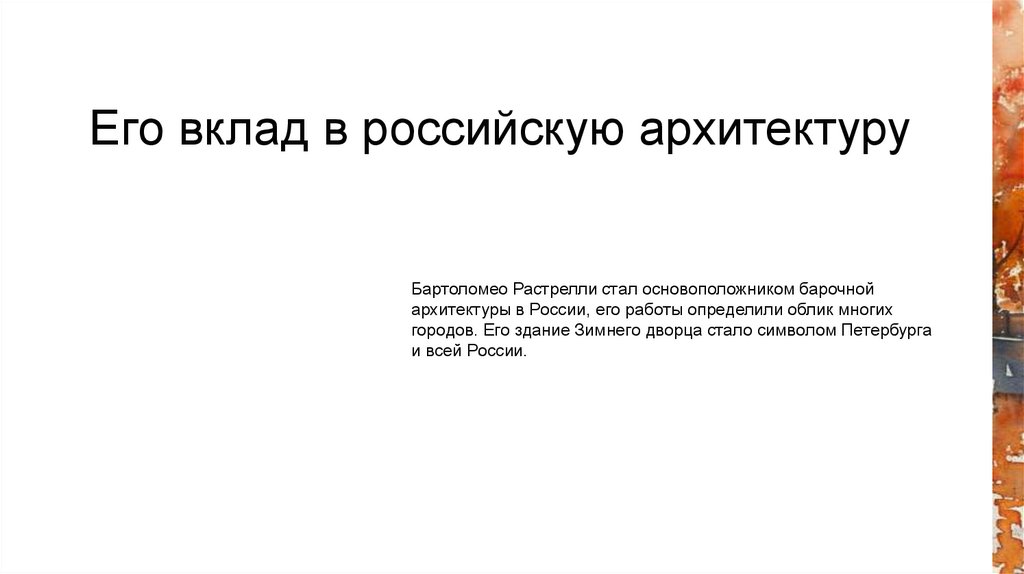 Его вклад в российскую архитектуру

Бартоломео Растрелли стал основоположником барочной архитектуры в России, его работы определили облик многих городов. Его здание Зимнего дворца стало символом Петербурга и всей России.